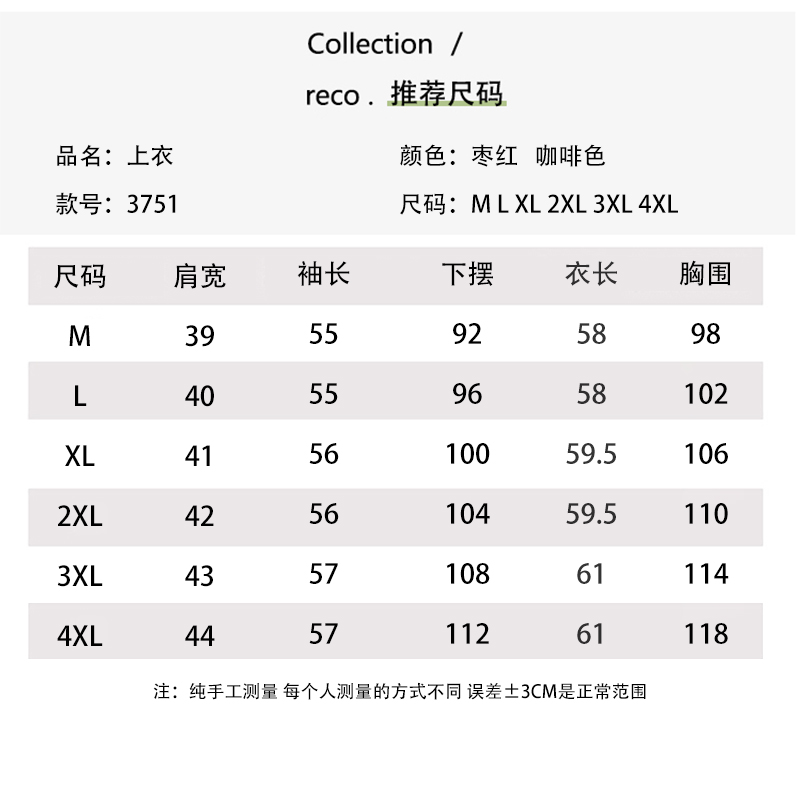 Collection /

reco . 推荐尺码

品名：上衣

款号：3751

颜色：枣红 咖啡色

尺码：M L XL 2XL 3XL 4XL

| 尺码 | 肩宽 | 袖长 | 下摆 | 衣长 | 胸围 |
|---|---|---|---|---|---|
| M | 39 | 55 | 92 | 58 | 98 |
| L | 40 | 55 | 96 | 58 | 102 |
| XL | 41 | 56 | 100 | 59.5 | 106 |
| 2XL | 42 | 56 | 104 | 59.5 | 110 |
| 3XL | 43 | 57 | 108 | 61 | 114 |
| 4XL | 44 | 57 | 112 | 61 | 118 |

注：纯手工测量 每个人测量的方式不同 误差±3CM是正常范围